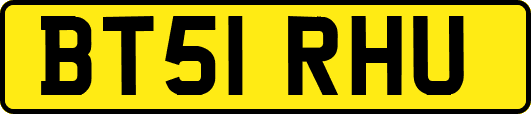 BT51 RHU